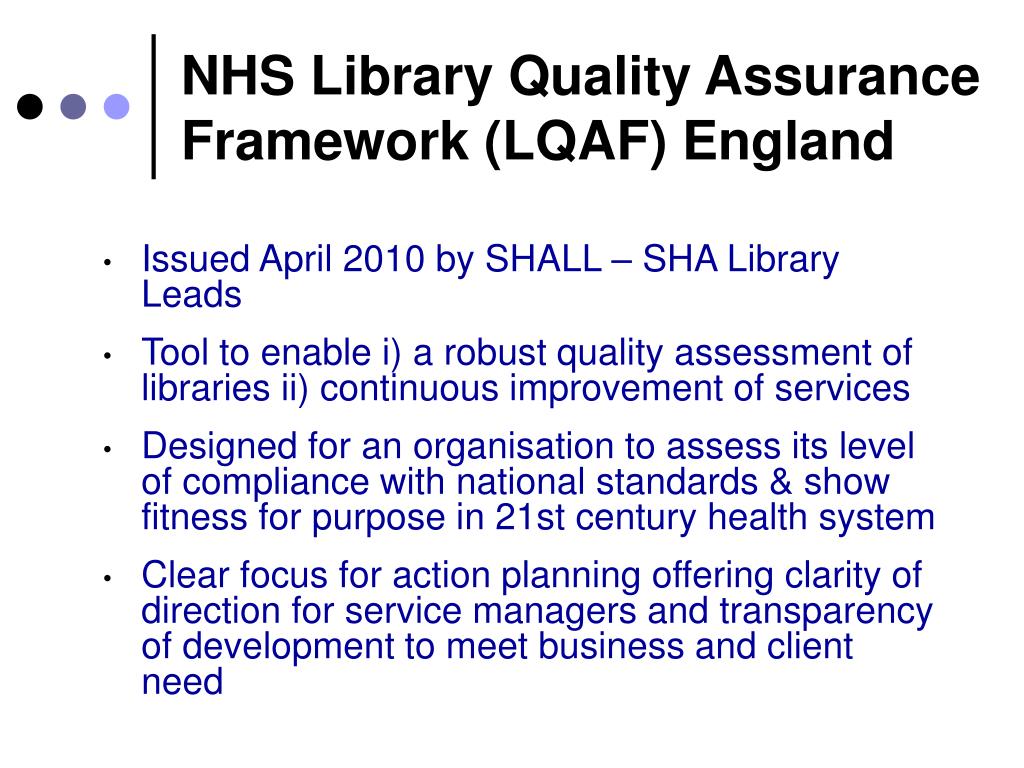 NHS Library Quality Assurance Framework (LQAF) England

• Issued April 2010 by SHALL – SHA Library Leads
• Tool to enable i) a robust quality assessment of libraries ii) continuous improvement of services
• Designed for an organisation to assess its level of compliance with national standards & show fitness for purpose in 21st century health system
• Clear focus for action planning offering clarity of direction for service managers and transparency of development to meet business and client need